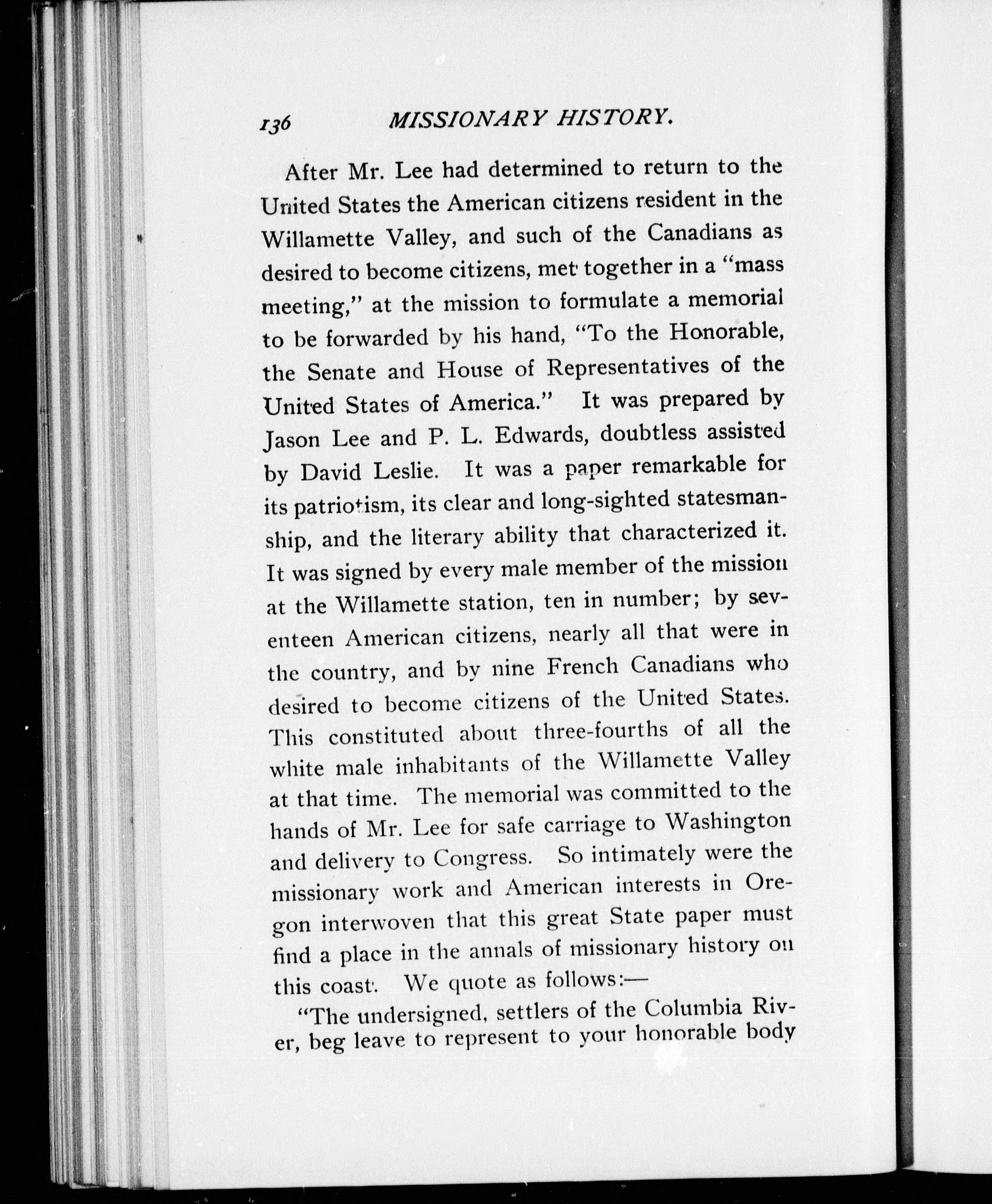 136 MISSIONARY HISTORY.

After Mr. Lee had determined to return to the United States the American citizens resident in the Willamette Valley, and such of the Canadians as desired to become citizens, met together in a "mass meeting," at the mission to formulate a memorial to be forwarded by his hand, "To the Honorable, the Senate and House of Representatives of the United States of America." It was prepared by Jason Lee and P. L. Edwards, doubtless assisted by David Leslie. It was a paper remarkable for its patriotism, its clear and long-sighted statesmanship, and the literary ability that characterized it. It was signed by every male member of the mission at the Willamette station, ten in number; by seventeen American citizens, nearly all that were in the country, and by nine French Canadians who desired to become citizens of the United States. This constituted about three-fourths of all the white male inhabitants of the Willamette Valley at that time. The memorial was committed to the hands of Mr. Lee for safe carriage to Washington and delivery to Congress. So intimately were the missionary work and American interests in Oregon interwoven that this great State paper must find a place in the annals of missionary history on this coast. We quote as follows:—

"The undersigned, settlers of the Columbia River, beg leave to represent to your honorable body